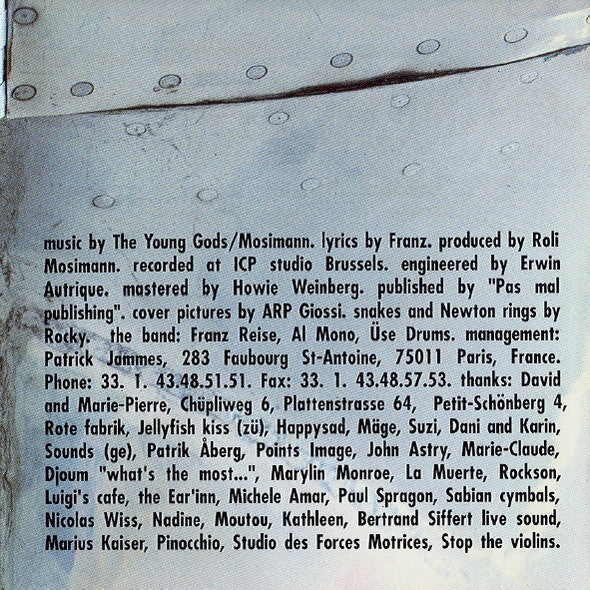 music by The Young Gods/Mosimann. lyrics by Franz. produced by Roli Mosimann. recorded at ICP studio Brussels. engineered by Erwin Autrique. mastered by Howie Weinberg. published by "Pas mal publishing". cover pictures by ARP Giossi. snakes and Newton rings by Rocky. the band: Franz Reise, Al Mono, Üse Drums. management: Patrick Jammes, 283 Faubourg St-Antoine, 75011 Paris, France. Phone: 33. 1. 43.48.51.51. Fax: 33. 1. 43.48.57.53. thanks: David and Marie-Pierre, Chüpliweg 6, Plattenstrasse 64, Petit-Schönberg 4, Rote fabrik, Jellyfish kiss (zü), Happysad, Mäge, Suzi, Dani and Karin, Sounds (ge), Patrik Åberg, Points Image, John Astry, Marie-Claude, Djoum "what's the most...", Marylin Monroe, La Muerte, Rockson, Luigi's cafe, the Ear'inn, Michele Amar, Paul Spragon, Sabian cymbals, Nicolas Wiss, Nadine, Moutou, Kathleen, Bertrand Siffert live sound, Marius Kaiser, Pinocchio, Studio des Forces Motrices, Stop the violins.